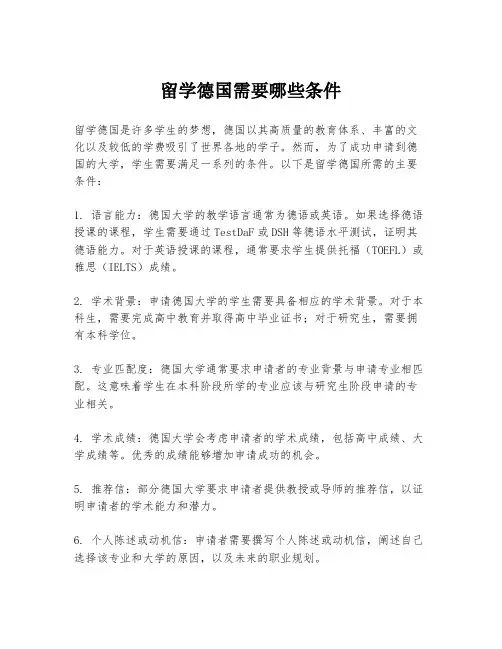 留学德国需要哪些条件

留学德国是许多学生的梦想，德国以其高质量的教育体系、丰富的文化以及较低的学费吸引了世界各地的学子。然而，为了成功申请到德国的大学，学生需要满足一系列的条件。以下是留学德国所需的主要条件：

1. 语言能力：德国大学的教学语言通常为德语或英语。如果选择德语授课的课程，学生需要通过TestDaF或DSH等德语水平测试，证明其德语能力。对于英语授课的课程，通常要求学生提供托福（TOEFL）或雅思（IELTS）成绩。

2. 学术背景：申请德国大学的学生需要具备相应的学术背景。对于本科生，需要完成高中教育并取得高中毕业证书；对于研究生，需要拥有本科学位。

3. 专业匹配度：德国大学通常要求申请者的专业背景与申请专业相匹配。这意味着学生在本科阶段所学的专业应该与研究生阶段申请的专业相关。

4. 学术成绩：德国大学会考虑申请者的学术成绩，包括高中成绩、大学成绩等。优秀的成绩能够增加申请成功的机会。

5. 推荐信：部分德国大学要求申请者提供教授或导师的推荐信，以证明申请者的学术能力和潜力。

6. 个人陈述或动机信：申请者需要撰写个人陈述或动机信，阐述自己选择该专业和大学的原因，以及未来的职业规划。